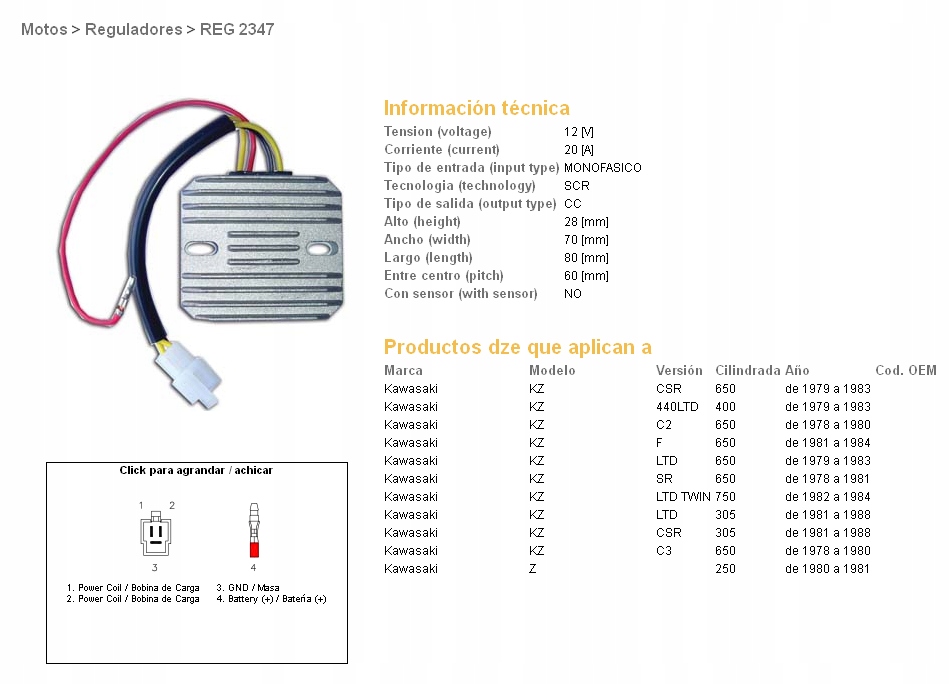 Motos > Reguladores > REG 2347

Información técnica

| | |
|---|---|
| Tension (voltage) | 12 [V] |
| Corriente (current) | 20 [A] |
| Tipo de entrada (input type) | MONOFASICO |
| Tecnologia (technology) | SCR |
| Tipo de salida (output type) | CC |
| Alto (height) | 28 [mm] |
| Ancho (width) | 70 [mm] |
| Largo (length) | 80 [mm] |
| Entre centro (pitch) | 60 [mm] |
| Con sensor (with sensor) | NO |

Productos dze que aplican a

| Marca | Modelo | Versión | Cilindrada | Año | Cod. OEM |
|---|---|---|---|---|---|
| Kawasaki | KZ | CSR | 650 | de 1979 a 1983 | |
| Kawasaki | KZ | 440LTD | 400 | de 1979 a 1983 | |
| Kawasaki | KZ | C2 | 650 | de 1978 a 1980 | |
| Kawasaki | KZ | F | 650 | de 1981 a 1984 | |
| Kawasaki | KZ | LTD | 650 | de 1979 a 1983 | |
| Kawasaki | KZ | SR | 650 | de 1978 a 1981 | |
| Kawasaki | KZ | LTD TWIN | 750 | de 1982 a 1984 | |
| Kawasaki | KZ | LTD | 305 | de 1981 a 1988 | |
| Kawasaki | KZ | CSR | 305 | de 1981 a 1988 | |
| Kawasaki | KZ | C3 | 650 | de 1978 a 1980 | |
| Kawasaki | Z | | 250 | de 1980 a 1981 | |

Click para agrandar / achicar

1 2
3
4

1. Power Coil / Bobina de Carga
2. Power Coil / Bobina de Carga
3. GND / Masa
4. Battery (+) / Batería (+)